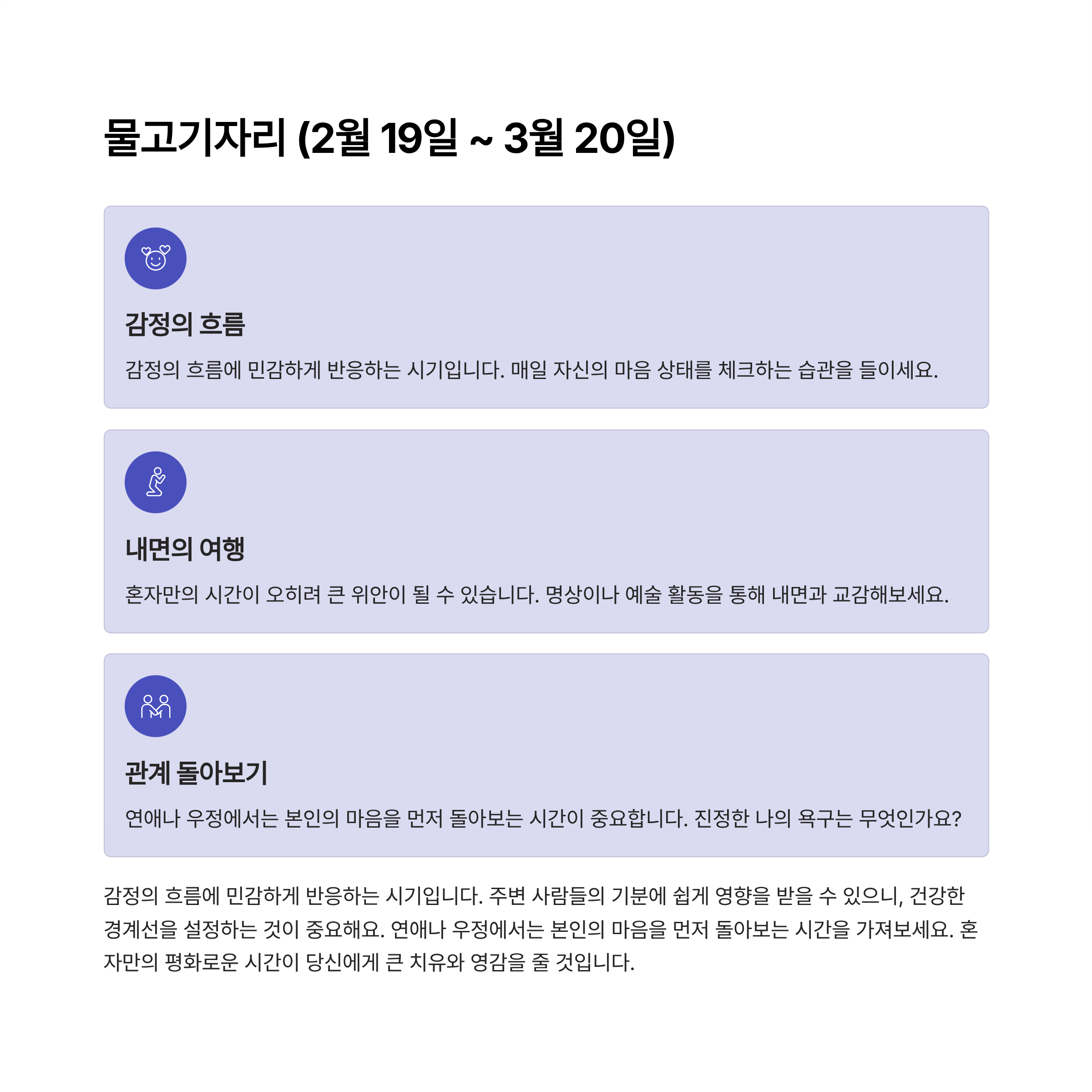 물고기자리 (2월 19일 ~ 3월 20일)

감정의 흐름

감정의 흐름에 민감하게 반응하는 시기입니다. 매일 자신의 마음 상태를 체크하는 습관을 들이세요.

내면의 여행

혼자만의 시간이 오히려 큰 위안이 될 수 있습니다. 명상이나 예술 활동을 통해 내면과 교감해보세요.

관계 돌아보기

연애나 우정에서는 본인의 마음을 먼저 돌아보는 시간이 중요합니다. 진정한 나의 욕구는 무엇인가요?

감정의 흐름에 민감하게 반응하는 시기입니다. 주변 사람들의 기분에 쉽게 영향을 받을 수 있으니, 건강한 경계선을 설정하는 것이 중요해요. 연애나 우정에서는 본인의 마음을 먼저 돌아보는 시간을 가져보세요. 혼자만의 평화로운 시간이 당신에게 큰 치유와 영감을 줄 것입니다.